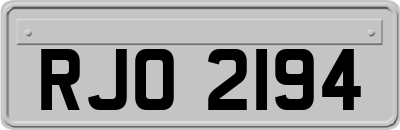 RJO 2194